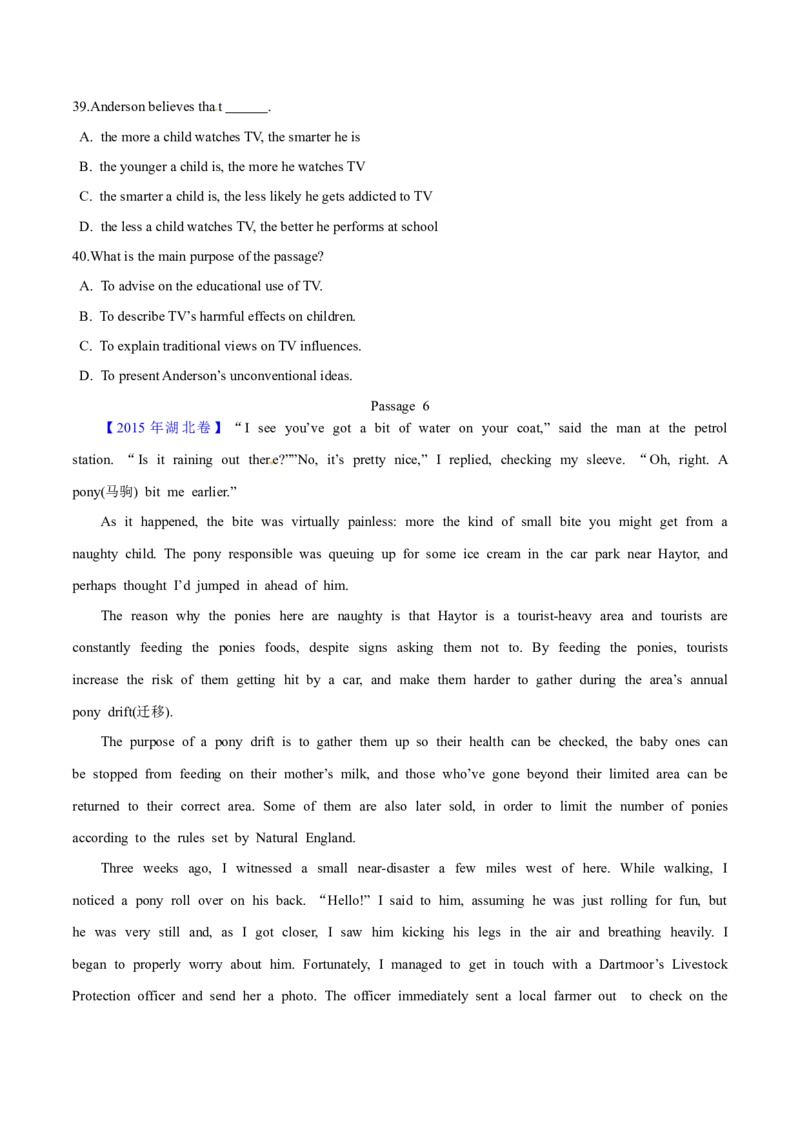 39.Anderson believes that ____.

A. the more a child watches TV, the smarter he is

B. the younger a child is, the more he watches TV

C. the smarter a child is, the less likely he gets addicted to TV

D. the less a child watches TV, the better he performs at school

40.What is the main purpose of the passage?

A. To advise on the educational use of TV.

B. To describe TV's harmful effects on children.

C. To explain traditional views on TV influences.

D. To present Anderson's unconventional ideas.

Passage 6

【2015年湖北卷】"I see you've got a bit of water on your coat," said the man at the petrol station. "Is it raining out there?""No, it's pretty nice," I replied, checking my sleeve. "Oh, right. A pony(马驹) bit me earlier."

As it happened, the bite was virtually painless: more the kind of small bite you might get from a naughty child. The pony responsible was queuing up for some ice cream in the car park near Haytor, and perhaps thought I'd jumped in ahead of him.

The reason why the ponies here are naughty is that Haytor is a tourist-heavy area and tourists are constantly feeding the ponies foods, despite signs asking them not to. By feeding the ponies, tourists increase the risk of them getting hit by a car, and make them harder to gather during the area's annual pony drift(迁移).

The purpose of a pony drift is to gather them up so their health can be checked, the baby ones can be stopped from feeding on their mother's milk, and those who've gone beyond their limited area can be returned to their correct area. Some of them are also later sold, in order to limit the number of ponies according to the rules set by Natural England.

Three weeks ago, I witnessed a small near-disaster a few miles west of here. While walking, I noticed a pony roll over on his back. "Hello!" I said to him, assuming he was just rolling for fun, but he was very still and, as I got closer, I saw him kicking his legs in the air and breathing heavily. I began to properly worry about him. Fortunately, I managed to get in touch with a Dartmoor's Livestock Protection officer and send her a photo. The officer immediately sent a local farmer out to check on the